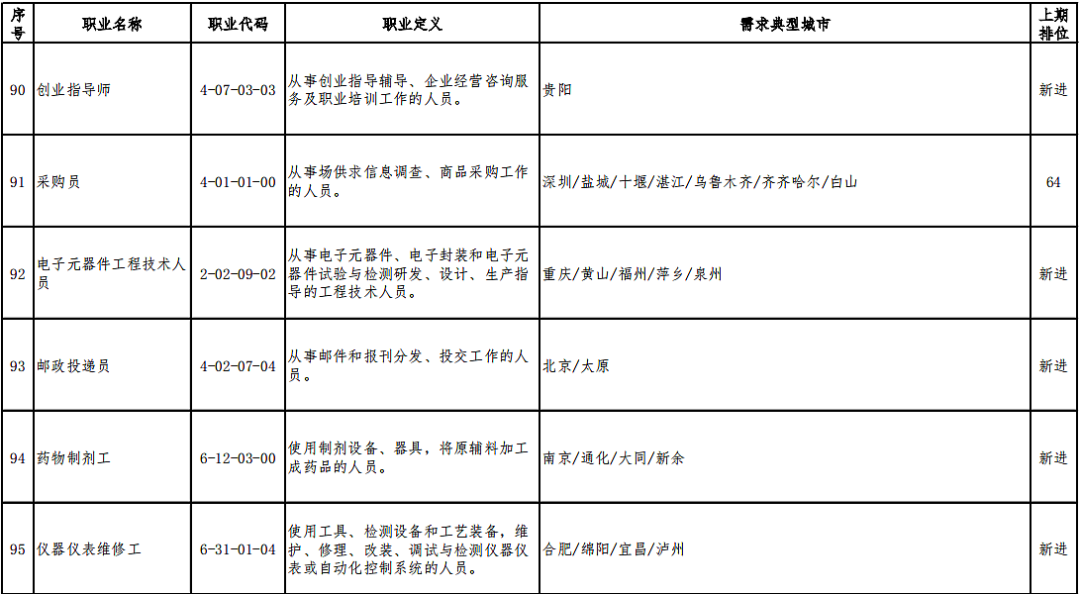 | 序号 | 职业名称 | 职业代码 | 职业定义 | 需求典型城市 | 上期排位 |
|---|---|---|---|---|---|
| 90 | 创业指导师 | 4-07-03-03 | 从事创业指导辅导、企业经营咨询服务及职业培训工作的人员。 | 贵阳 | 新进 |
| 91 | 采购员 | 4-01-01-00 | 从事场供求信息调查、商品采购工作的人员。 | 深圳/盐城/十堰/湛江/乌鲁木齐/齐齐哈尔/白山 | 64 |
| 92 | 电子元器件工程技术人员 | 2-02-09-02 | 从事电子元器件、电子封装和电子元器件试验与检测研发、设计、生产指导的工程技术人员。 | 重庆/黄山/福州/萍乡/泉州 | 新进 |
| 93 | 邮政投递员 | 4-02-07-04 | 从事邮件和报刊分发、投交工作的人员。 | 北京/太原 | 新进 |
| 94 | 药物制剂工 | 6-12-03-00 | 使用制剂设备、器具，将原辅料加工成药品的人员。 | 南京/通化/大同/新余 | 新进 |
| 95 | 仪器仪表维修工 | 6-31-01-04 | 使用工具、检测设备和工艺装备，维护、修理、改装、调试与检测仪器仪表或自动化控制系统的人员。 | 合肥/绵阳/宜昌/泸州 | 新进 |